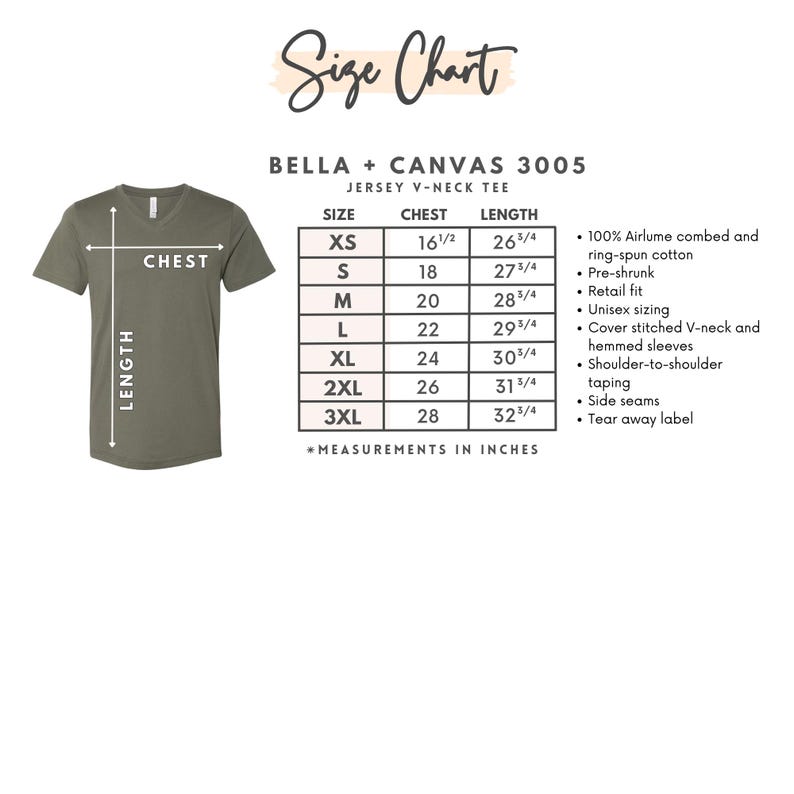 Size Chart

BELLA + CANVAS 3005
JERSEY V-NECK TEE

CHEST
LENGTH

| SIZE | CHEST | LENGTH |
|---|---|---|
| XS | $16^{1/2}$ | $26^{3/4}$ |
| S | 18 | $27^{3/4}$ |
| M | 20 | $28^{3/4}$ |
| L | 22 | $29^{3/4}$ |
| XL | 24 | $30^{3/4}$ |
| 2XL | 26 | $31^{3/4}$ |
| 3XL | 28 | $32^{3/4}$ |

*MEASUREMENTS IN INCHES

• 100% Airlume combed and ring-spun cotton
• Pre-shrunk
• Retail fit
• Unisex sizing
• Cover stitched V-neck and hemmed sleeves
• Shoulder-to-shoulder taping
• Side seams
• Tear away label